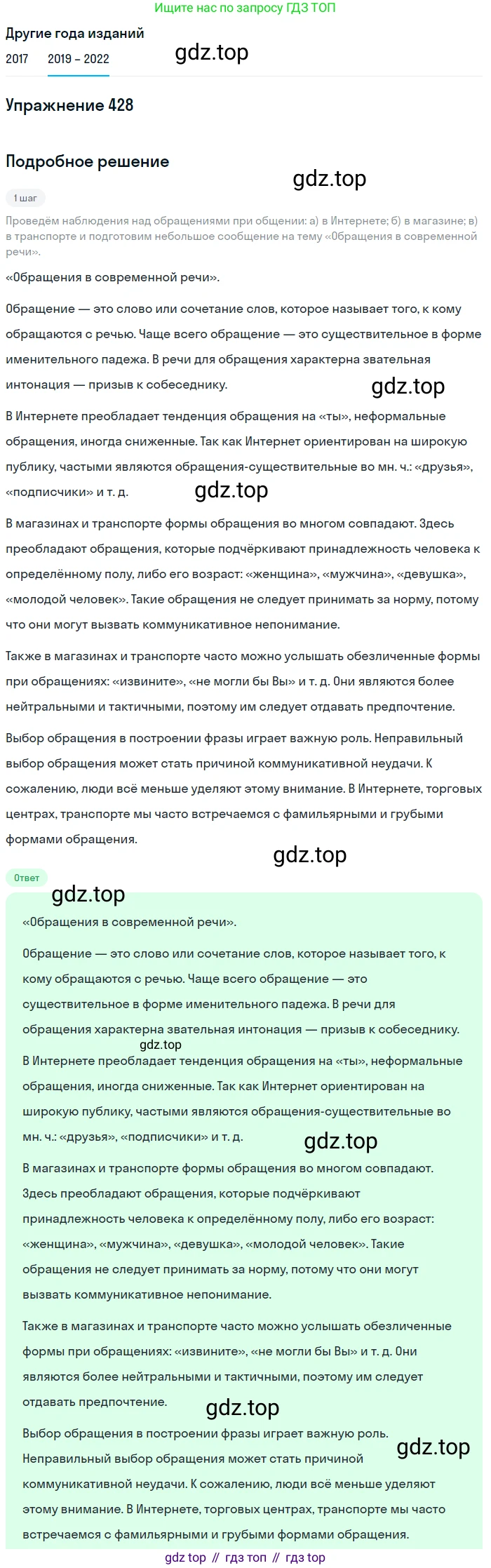 Ищите нас по запросу ГДЗ ТОП

Другие года изданий

2017 2019 – 2022

gdz.top

Упражнение 428

Подробное решение

gdz.top

1 шаг

Проведём наблюдения над обращениями при общении: а) в Интернете; б) в магазине; в) в транспорте и подготовим небольшое сообщение на тему «Обращения в современной речи».

«Обращения в современной речи».

Обращение — это слово или сочетание слов, которое называет того, к кому обращаются с речью. Чаще всего обращение — это существительное в форме именительного падежа. В речи для обращения характерна звательная интонация — призыв к собеседнику.

gdz.top

В Интернете преобладает тенденция обращения на «ты», неформальные обращения, иногда сниженные. Так как Интернет ориентирован на широкую публику, частыми являются обращения-существительные во мн. ч.: «друзья», «подписчики» и т. д.

gdz.top

В магазинах и транспорте формы обращения во многом совпадают. Здесь преобладают обращения, которые подчёркивают принадлежность человека к определённому полу, либо его возраст: «женщина», «мужчина», «девушка», «молодой человек». Такие обращения не следует принимать за норму, потому что они могут вызвать коммуникативное непонимание.

Также в магазинах и транспорте часто можно услышать обезличенные формы при обращениях: «извините», «не могли бы Вы» и т. д. Они являются более нейтральными и тактичными, поэтому им следует отдавать предпочтение.

Выбор обращения в построении фразы играет важную роль. Неправильный выбор обращения может стать причиной коммуникативной неудачи. К сожалению, люди всё меньше уделяют этому внимание. В Интернете, торговых центрах, транспорте мы часто встречаемся с фамильярными и грубыми формами обращения.

gdz.top

Ответ

gdz.top

«Обращения в современной речи».

Обращение — это слово или сочетание слов, которое называет того, к кому обращаются с речью. Чаще всего обращение — это существительное в форме именительного падежа. В речи для обращения характерна звательная интонация — призыв к собеседнику.

gdz.top

В Интернете преобладает тенденция обращения на «ты», неформальные обращения, иногда сниженные. Так как Интернет ориентирован на широкую публику, частыми являются обращения-существительные во мн. ч.: «друзья», «подписчики» и т. д.

gdz.top

В магазинах и транспорте формы обращения во многом совпадают. Здесь преобладают обращения, которые подчёркивают принадлежность человека к определённому полу, либо его возраст: «женщина», «мужчина», «девушка», «молодой человек». Такие обращения не следует принимать за норму, потому что они могут вызвать коммуникативное непонимание.

Также в магазинах и транспорте часто можно услышать обезличенные формы при обращениях: «извините», «не могли бы Вы» и т. д. Они являются более нейтральными и тактичными, поэтому им следует отдавать предпочтение.

gdz.top

Выбор обращения в построении фразы играет важную роль. Неправильный выбор обращения может стать причиной коммуникативной неудачи. К сожалению, люди всё меньше уделяют этому внимание. В Интернете, торговых центрах, транспорте мы часто встречаемся с фамильярными и грубыми формами обращения.

gdz.top

gdz top // гдз топ // гдз top